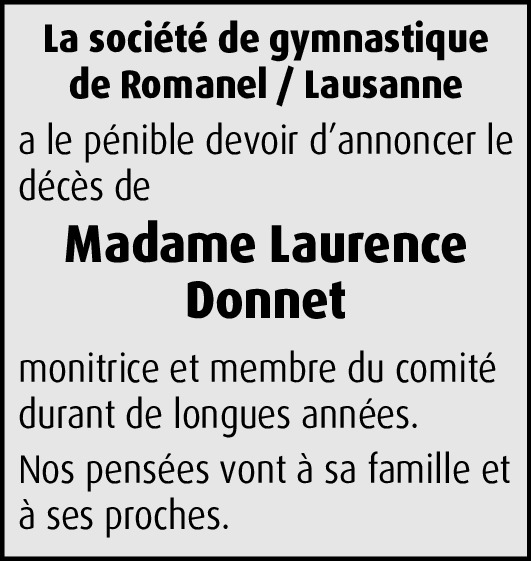 La société de gymnastique
de Romanel / Lausanne

a le pénible devoir d'annoncer le décès de

Madame Laurence
Donnet

monitrice et membre du comité durant de longues années.

Nos pensées vont à sa famille et à ses proches.